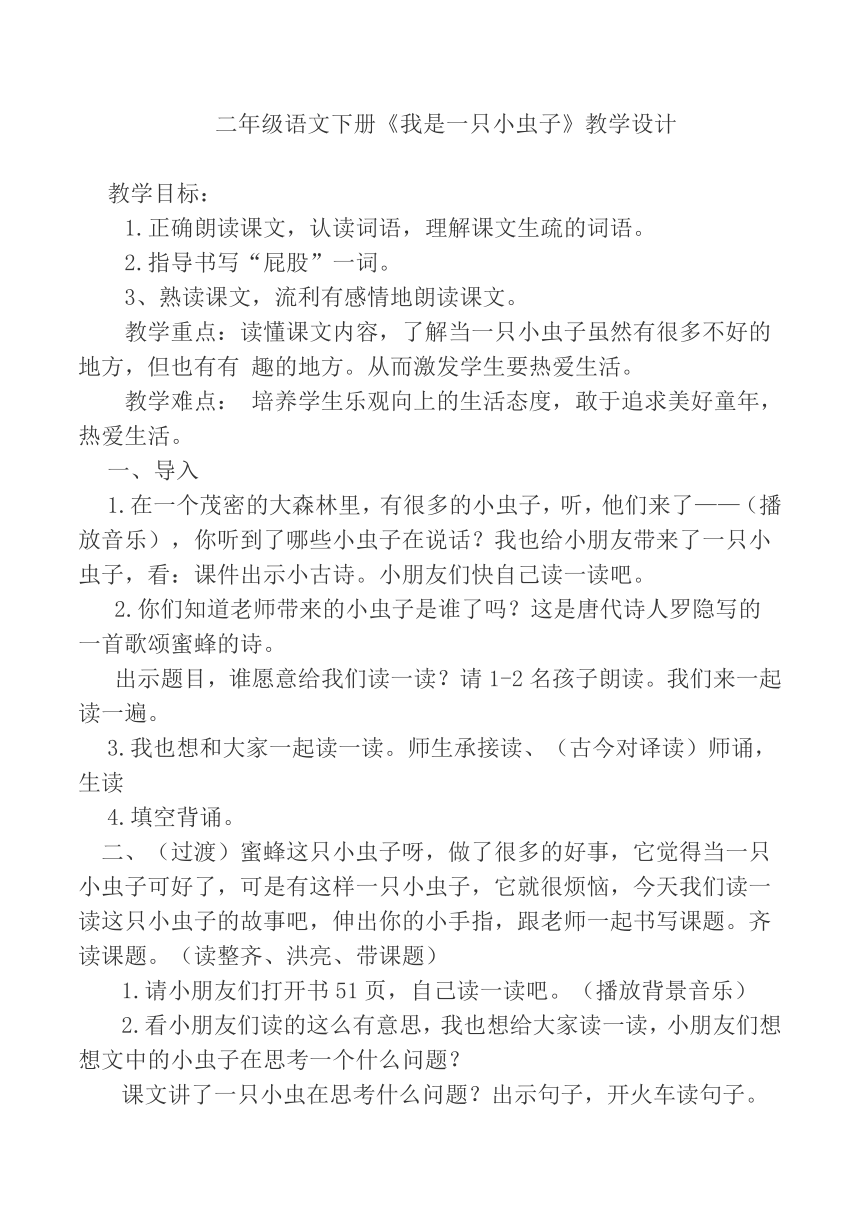 二年级语文下册《我是一只小虫子》教学设计

教学目标：

1.正确朗读课文，认读词语，理解课文生疏的词语。

2.指导书写“屁股”一词。

3、熟读课文，流利有感情地朗读课文。

教学重点：读懂课文内容，了解当一只小虫子虽然有很多不好的地方，但也有有 趣的地方。从而激发学生要热爱生活。

教学难点： 培养学生乐观向上的生活态度，敢于追求美好童年，热爱生活。

一、导入

1.在一个茂密的大森林里，有很多的小虫子，听，他们来了——（播放音乐），你听到了哪些小虫子在说话？我也给小朋友带来了一只小虫子，看：课件出示小古诗。小朋友们快自己读一读吧。

2.你们知道老师带来的小虫子是谁了吗？这是唐代诗人罗隐写的一首歌颂蜜蜂的诗。

出示题目，谁愿意给我们读一读？请 1-2 名孩子朗读。我们来一起读一遍。

3.我也想和大家一起读一读。师生承接读、（古今对译读）师诵，生读

4.填空背诵。

二、（过渡）蜜蜂这只小虫子呀，做了很多的好事，它觉得当一只小虫子可好了，可是有这样一只小虫子，它就很烦恼，今天我们读一读这只小虫子的故事吧，伸出你的小手指，跟老师一起书写课题。齐读课题。（读整齐、洪亮、带课题）

1.请小朋友们打开书 51 页，自己读一读吧。（播放背景音乐）

2.看小朋友们读的这么有意思，我也想给大家读一读，小朋友们想想文中的小虫子在思考一个什么问题？

课文讲了一只小虫在思考什么问题？出示句子，开火车读句子。